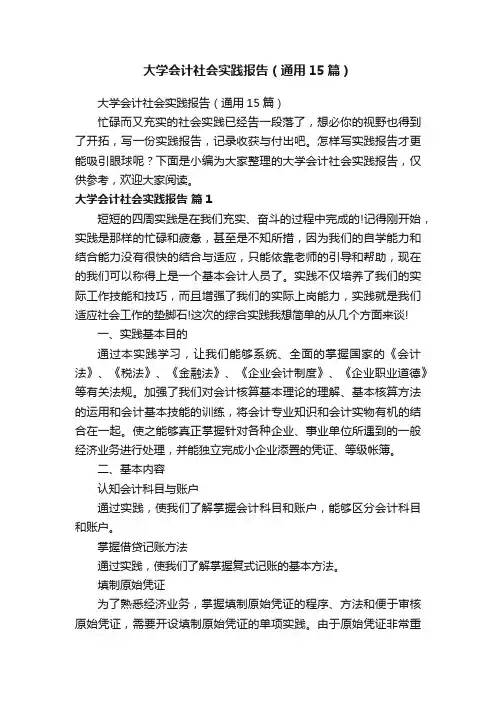 大学会计社会实践报告（通用15篇）

大学会计社会实践报告（通用15篇）

忙碌而又充实的社会实践已经告一段落了，想必你的视野也得到了开拓，写一份实践报告，记录收获与付出吧。怎样写实践报告才更能吸引眼球呢？下面是小编为大家整理的大学会计社会实践报告，仅供参考，欢迎大家阅读。

大学会计社会实践报告 篇1

短短的四周实践是在我们充实、奋斗的过程中完成的!记得刚开始，实践是那样的忙碌和疲惫，甚至是不知所措，因为我们的自学能力和结合能力没有很快的结合与适应，只能依靠老师的引导和帮助，现在的我们可以称得上是一个基本会计人员了。实践不仅培养了我们的实际工作技能和技巧，而且增强了我们的实际上岗能力，实践就是我们适应社会工作的垫脚石!这次的综合实践我想简单的从几个方面来谈!

一、实践基本目的

通过本实践学习，让我们能够系统、全面的掌握国家的《会计法》、《税法》、《金融法》、《企业会计制度》、《企业职业道德》等有关法规。加强了我们对会计核算基本理论的理解、基本核算方法的运用和会计基本技能的训练，将会计专业知识和会计实物有机的结合在一起。使之能够真正掌握针对各种企业、事业单位所遇到的一般经济业务进行处理，并能独立完成小企业添置的凭证、等级帐簿。

二、基本内容

认知会计科目与账户

通过实践，使我们了解掌握会计科目和账户，能够区分会计科目和账户。

掌握借贷记账方法

通过实践，使我们了解掌握复式记账的基本方法。

填制原始凭证

为了熟悉经济业务，掌握填制原始凭证的程序、方法和便于审核原始凭证，需要开设填制原始凭证的单项实践。由于原始凭证非常重